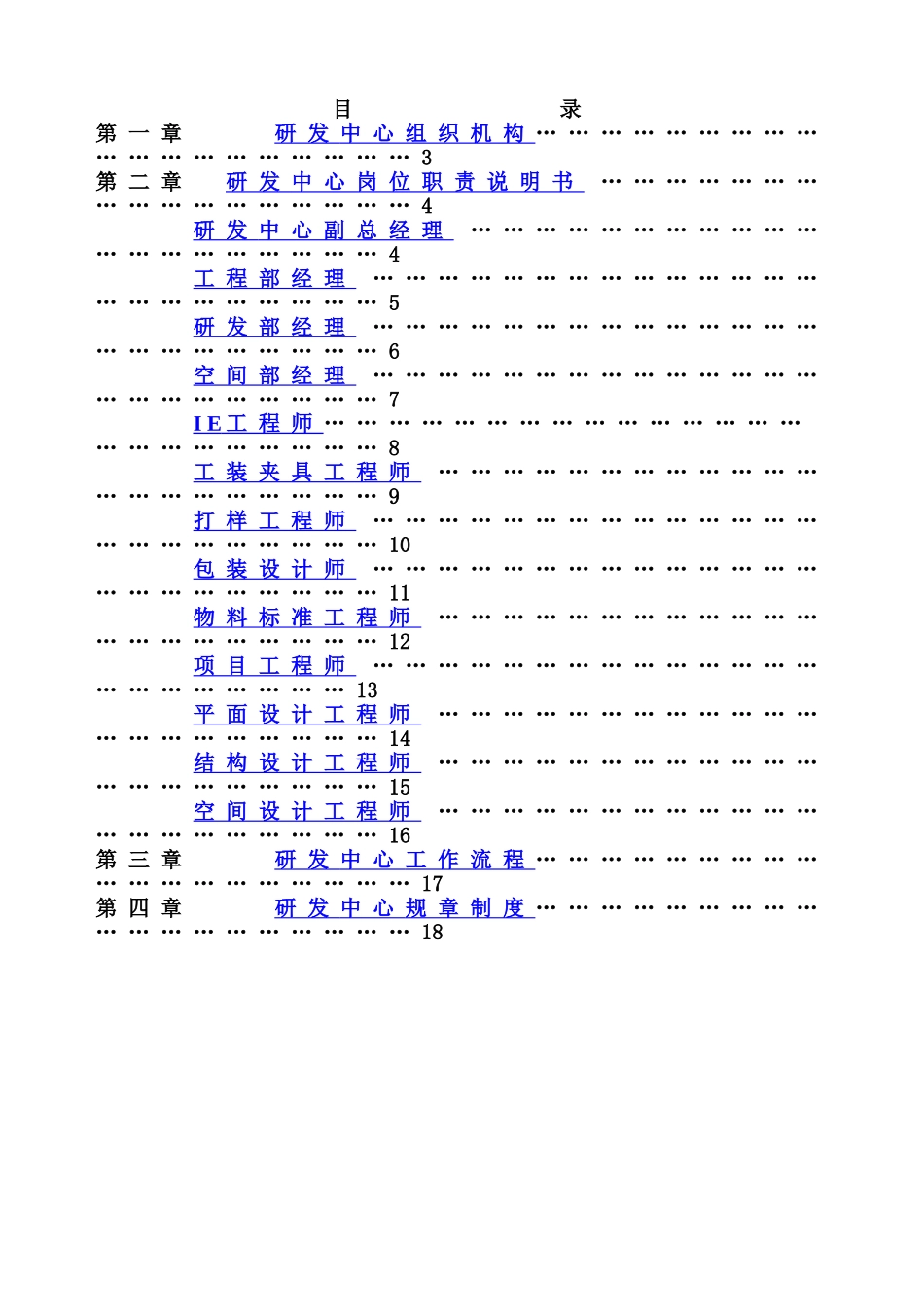 目 录

第一章 研发中心组织机构 3

第二章 研发中心岗位职责说明书 4

研发中心副总经理 4

工程部经理 5

研发部经理 6

空间部经理 7

IE工程师 8

工装夹具工程师 9

打样工程师 10

包装设计师 11

物料标准工程师 12

项目工程师 13

平面设计工程师 14

结构设计工程师 15

空间设计工程师 16

第三章 研发中心工作流程 17

第四章 研发中心规章制度 18